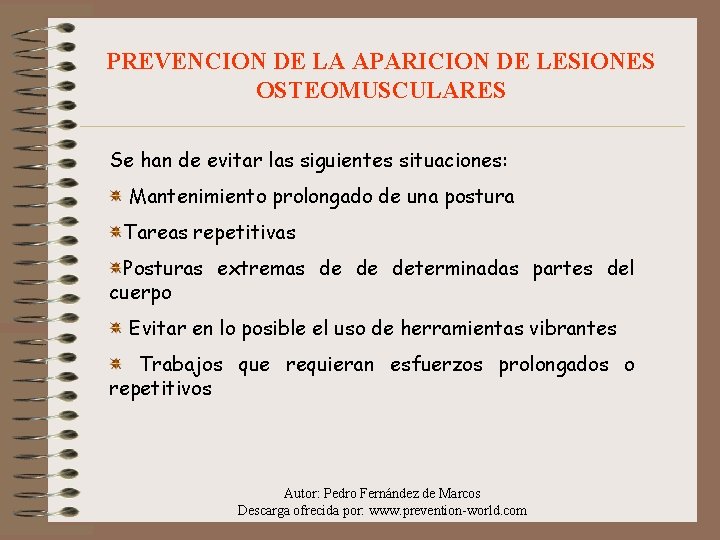 PREVENCION DE LA APARICION DE LESIONES OSTEOMUSCULARES

Se han de evitar las siguientes situaciones:

Mantenimiento prolongado de una postura

Tareas repetitivas

Posturas extremas de de determinadas partes del cuerpo

Evitar en lo posible el uso de herramientas vibrantes

Trabajos que requieran esfuerzos prolongados o repetitivos

Autor: Pedro Fernández de Marcos
Descarga ofrecida por: www.prevention-world.com